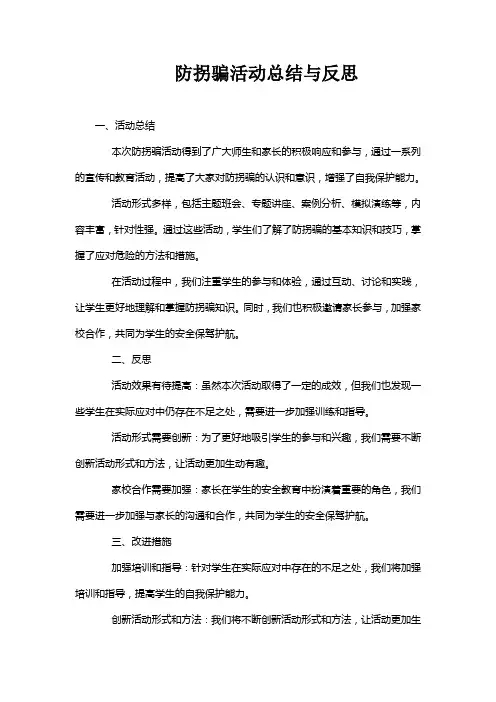 防拐骗活动总结与反思

一、活动总结

本次防拐骗活动得到了广大师生和家长的积极响应和参与，通过一系列的宣传和教育活动，提高了大家对防拐骗的认识和意识，增强了自我保护能力。

活动形式多样，包括主题班会、专题讲座、案例分析、模拟演练等，内容丰富，针对性强。通过这些活动，学生们了解了防拐骗的基本知识和技巧，掌握了应对危险的方法和措施。

在活动过程中，我们注重学生的参与和体验，通过互动、讨论和实践，让学生更好地理解和掌握防拐骗知识。同时，我们也积极邀请家长参与，加强家校合作，共同为学生的安全保驾护航。

二、反思

活动效果有待提高：虽然本次活动取得了一定的成效，但我们也发现一些学生在实际应对中仍存在不足之处，需要进一步加强训练和指导。

活动形式需要创新：为了更好地吸引学生的参与和兴趣，我们需要不断创新活动形式和方法，让活动更加生动有趣。

家校合作需要加强：家长在学生的安全教育中扮演着重要的角色，我们需要进一步加强与家长的沟通和合作，共同为学生的安全保驾护航。

三、改进措施

加强培训和指导：针对学生在实际应对中存在的不足之处，我们将加强培训和指导，提高学生的自我保护能力。

创新活动形式和方法：我们将不断创新活动形式和方法，让活动更加生